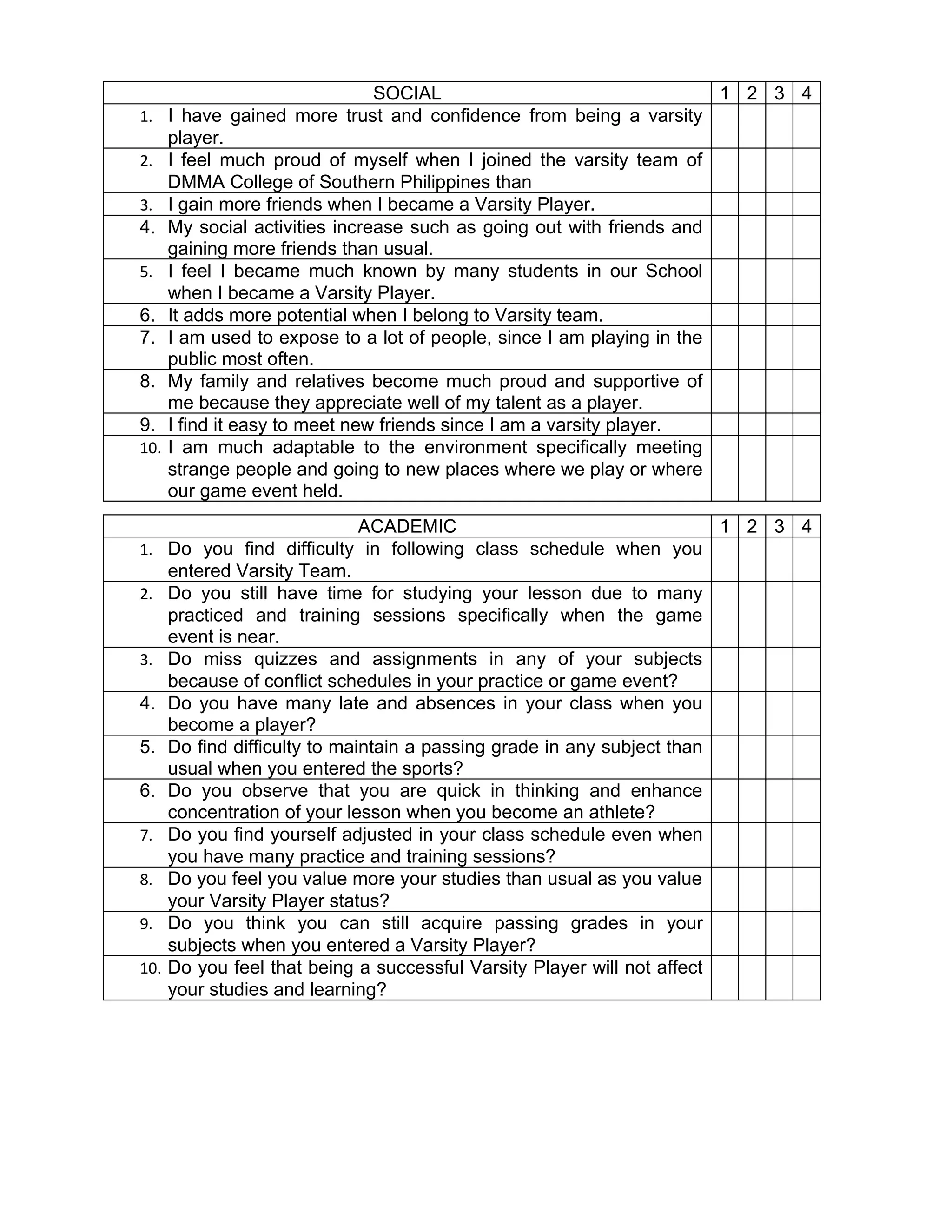 | SOCIAL | 1 | 2 | 3 | 4 |
|---|---|---|---|---|
| 1. I have gained more trust and confidence from being a varsity player. | | | | |
| 2. I feel much proud of myself when I joined the varsity team of DMMA College of Southern Philippines than | | | | |
| 3. I gain more friends when I became a Varsity Player. | | | | |
| 4. My social activities increase such as going out with friends and gaining more friends than usual. | | | | |
| 5. I feel I became much known by many students in our School when I became a Varsity Player. | | | | |
| 6. It adds more potential when I belong to Varsity team. | | | | |
| 7. I am used to expose to a lot of people, since I am playing in the public most often. | | | | |
| 8. My family and relatives become much proud and supportive of me because they appreciate well of my talent as a player. | | | | |
| 9. I find it easy to meet new friends since I am a varsity player. | | | | |
| 10. I am much adaptable to the environment specifically meeting strange people and going to new places where we play or where our game event held. | | | | |

| ACADEMIC | 1 | 2 | 3 | 4 |
|---|---|---|---|---|
| 1. Do you find difficulty in following class schedule when you entered Varsity Team. | | | | |
| 2. Do you still have time for studying your lesson due to many practiced and training sessions specifically when the game event is near. | | | | |
| 3. Do miss quizzes and assignments in any of your subjects because of conflict schedules in your practice or game event? | | | | |
| 4. Do you have many late and absences in your class when you become a player? | | | | |
| 5. Do find difficulty to maintain a passing grade in any subject than usual when you entered the sports? | | | | |
| 6. Do you observe that you are quick in thinking and enhance concentration of your lesson when you become an athlete? | | | | |
| 7. Do you find yourself adjusted in your class schedule even when you have many practice and training sessions? | | | | |
| 8. Do you feel you value more your studies than usual as you value your Varsity Player status? | | | | |
| 9. Do you think you can still acquire passing grades in your subjects when you entered a Varsity Player? | | | | |
| 10. Do you feel that being a successful Varsity Player will not affect your studies and learning? | | | | |